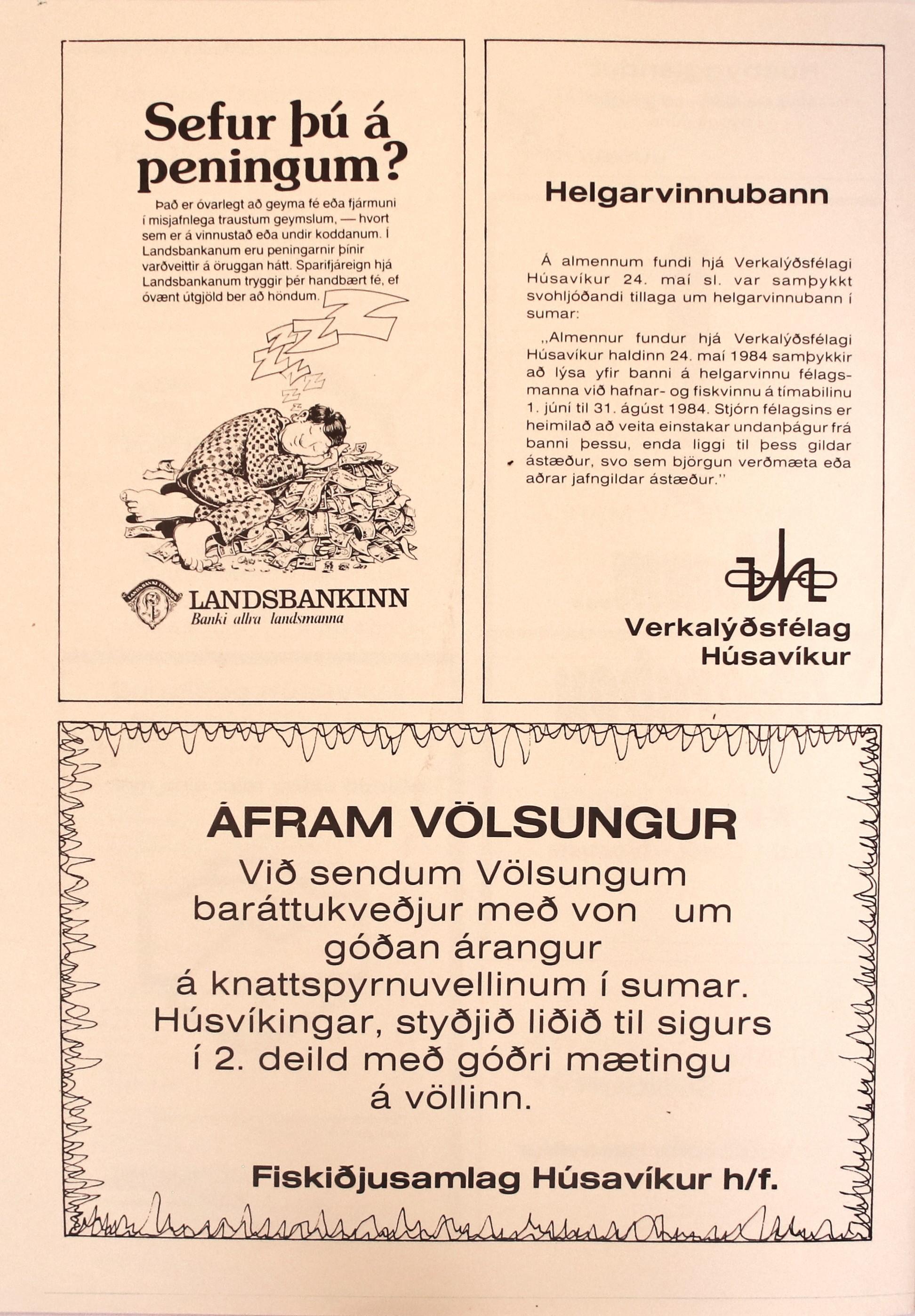 Sefur þú á peningum?

Það er óvarlegt að geyma fé eða fjármuni í misjafnlega traustum geymslum, — hvort sem er á vinnustað eða undir koddanum. Í Landsbankanum eru peningarnir þínir varðveittir á öruggan hátt. Sparifjáreign hjá Landsbankanum tryggir þér handbært fé, ef óvænt útgjöld ber að höndum.

LANDSBANKINN
Banki allra landsmanna

Helgarvinnubann

Á almennum fundi hjá Verkalýðsfélagi Húsavíkur 24. maí sl. var samþykkt svohljóðandi tillaga um helgarvinnubann í sumar:

„Almennur fundur hjá Verkalýðsfélagi Húsavíkur haldinn 24. maí 1984 samþykkir að lýsa yfir banni á helgarvinnu félagsmanna við hafnar- og fiskvinnu á tímabilinu 1. júní til 31. ágúst 1984. Stjórn félagsins er heimilað að veita einstakar undanþágur frá banni þessu, enda liggi til þess gildar ástæður, svo sem björgun verðmæta eða aðrar jafngildar ástæður."

Verkalýðsfélag Húsavíkur

ÁFRAM VÖLSUNGUR
Við sendum Völsungum baráttukveðjur með von um góðan árangur á knattspyrnuvellinum í sumar. Húsvíkingar, styðjið liðið til sigurs í 2. deild með góðri mætingu á völlinn.

Fiskiðjusamlag Húsavíkur h/f.